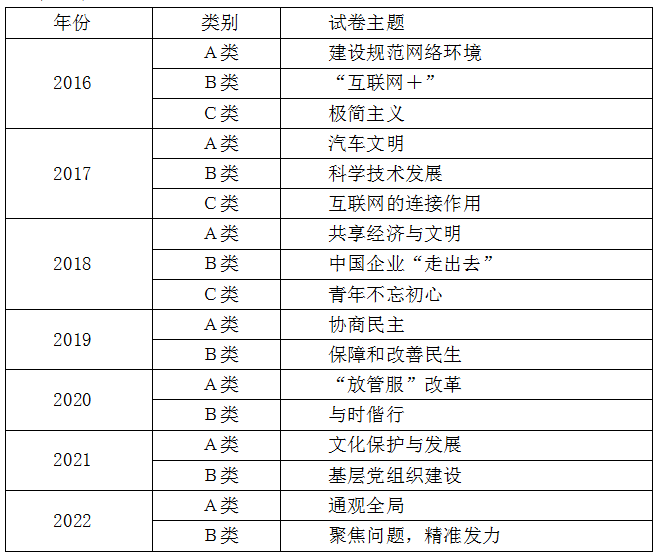 | 年份 | 类别 | 试卷主题 |
|---|---|---|
| 2016 | A类 | 建设规范网络环境 |
|  | B类 | “互联网＋” |
|  | C类 | 极简主义 |
| 2017 | A类 | 汽车文明 |
|  | B类 | 科学技术发展 |
|  | C类 | 互联网的连接作用 |
| 2018 | A类 | 共享经济与文明 |
|  | B类 | 中国企业“走出去” |
|  | C类 | 青年不忘初心 |
| 2019 | A类 | 协商民主 |
|  | B类 | 保障和改善民生 |
| 2020 | A类 | “放管服”改革 |
|  | B类 | 与时偕行 |
| 2021 | A类 | 文化保护与发展 |
|  | B类 | 基层党组织建设 |
| 2022 | A类 | 通观全局 |
|  | B类 | 聚焦问题，精准发力 |